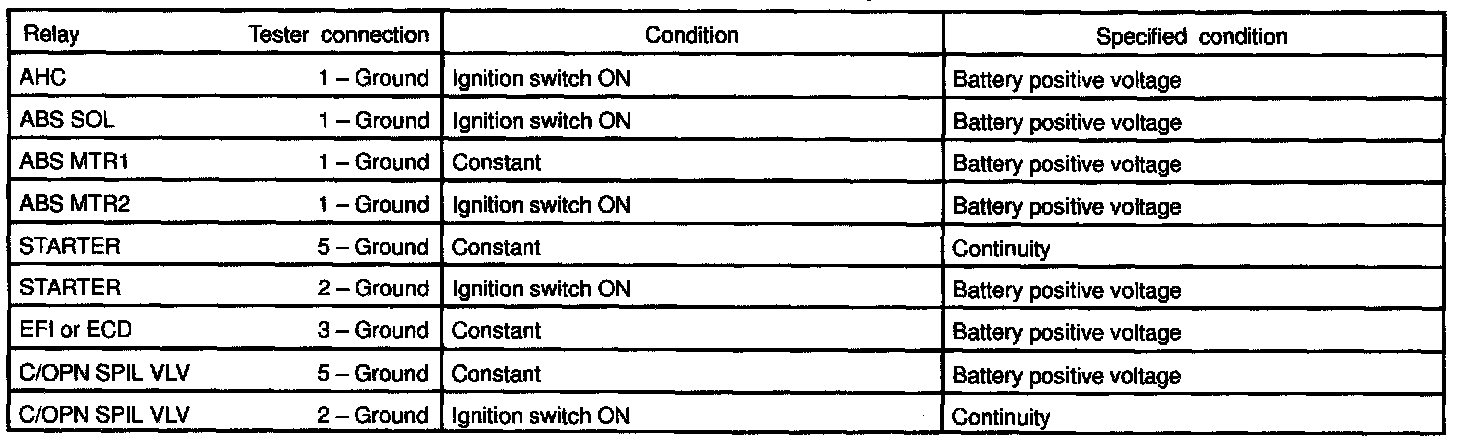 | Relay | Tester connection | Condition | Specified condition |
|---|---|---|---|
| AHC | 1 – Ground | Ignition switch ON | Battery positive voltage |
| ABS SOL | 1 – Ground | Ignition switch ON | Battery positive voltage |
| ABS MTR1 | 1 – Ground | Constant | Battery positive voltage |
| ABS MTR2 | 1 – Ground | Ignition switch ON | Battery positive voltage |
| STARTER | 5 – Ground | Constant | Continuity |
| STARTER | 2 – Ground | Ignition switch ON | Battery positive voltage |
| EFI or ECD | 3 – Ground | Constant | Battery positive voltage |
| C/OPN SPIL VLV | 5 – Ground | Constant | Battery positive voltage |
| C/OPN SPIL VLV | 2 – Ground | Ignition switch ON | Continuity |